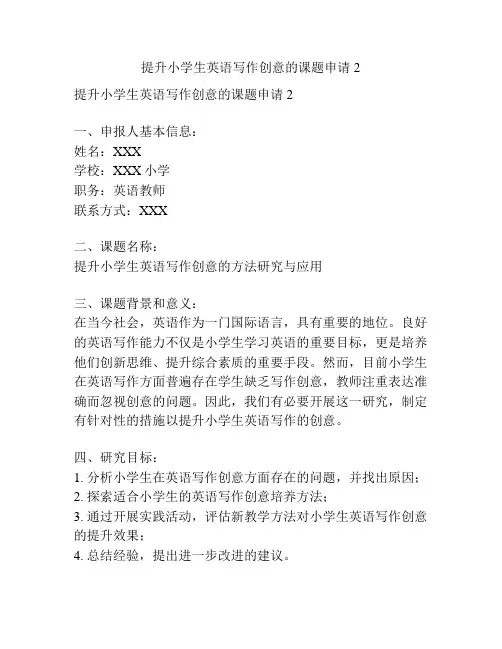 提升小学生英语写作创意的课题申请 2

提升小学生英语写作创意的课题申请 2

一、申报人基本信息：
姓名：XXX
学校：XXX 小学
职务：英语教师
联系方式：XXX

二、课题名称：
提升小学生英语写作创意的方法研究与应用

三、课题背景和意义：
在当今社会，英语作为一门国际语言，具有重要的地位。良好的英语写作能力不仅是小学生学习英语的重要目标，更是培养他们创新思维、提升综合素质的重要手段。然而，目前小学生在英语写作方面普遍存在学生缺乏写作创意，教师注重表达准确而忽视创意的问题。因此，我们有必要开展这一研究，制定有针对性的措施以提升小学生英语写作的创意。

四、研究目标：
1. 分析小学生在英语写作创意方面存在的问题，并找出原因；
2. 探索适合小学生的英语写作创意培养方法；
3. 通过开展实践活动，评估新教学方法对小学生英语写作创意的提升效果；
4. 总结经验，提出进一步改进的建议。